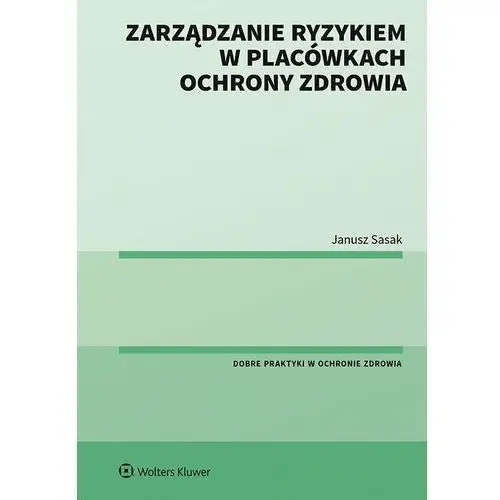 ZARZĄDZANIE RYZYKIEM W PLACÓWKACH OCHRONY ZDROWIA

Janusz Sasak

DOBRE PRAKTYKI W OCHRONIE ZDROWIA

Wolters Kluwer